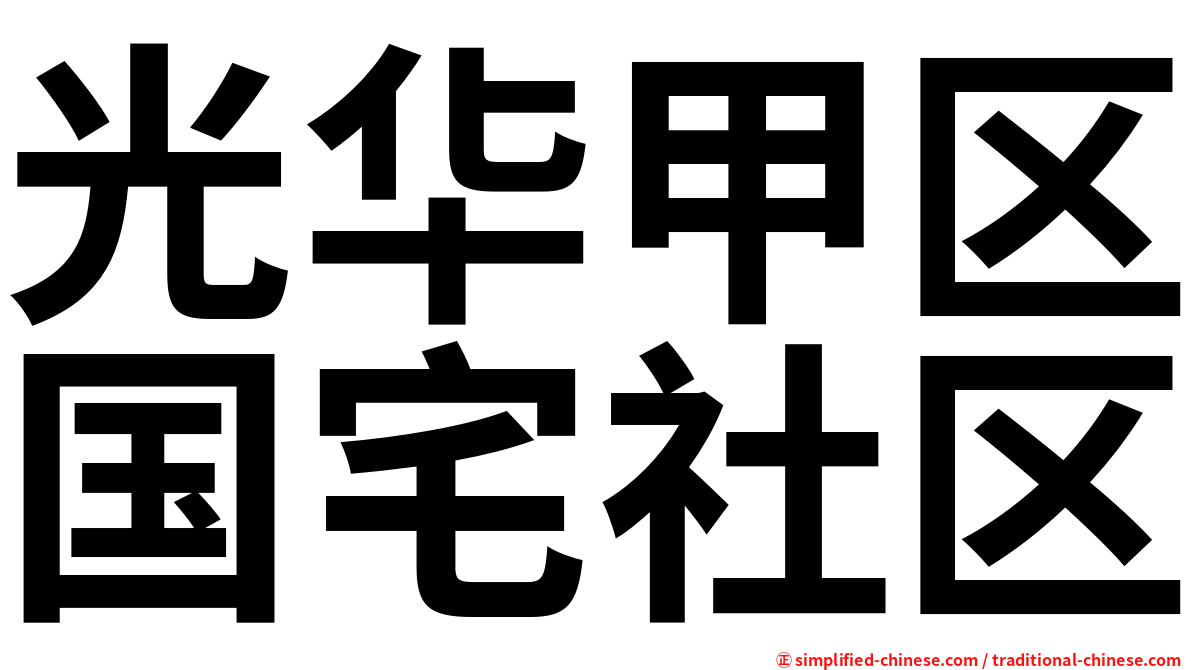 光华甲区
国宅社区

㊣ simplified-chinese.com / traditional-chinese.com